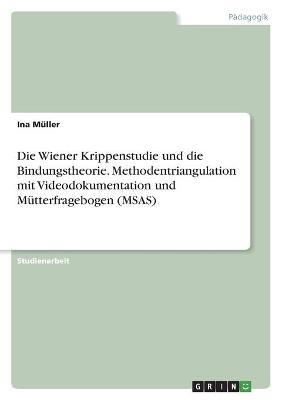 Pädagogik

Ina Müller

Die Wiener Krippenstudie und die Bindungstheorie. Methodentriangulation mit Videodokumentation und Mütterfragebogen (MSAS)

Studienarbeit

GRIN